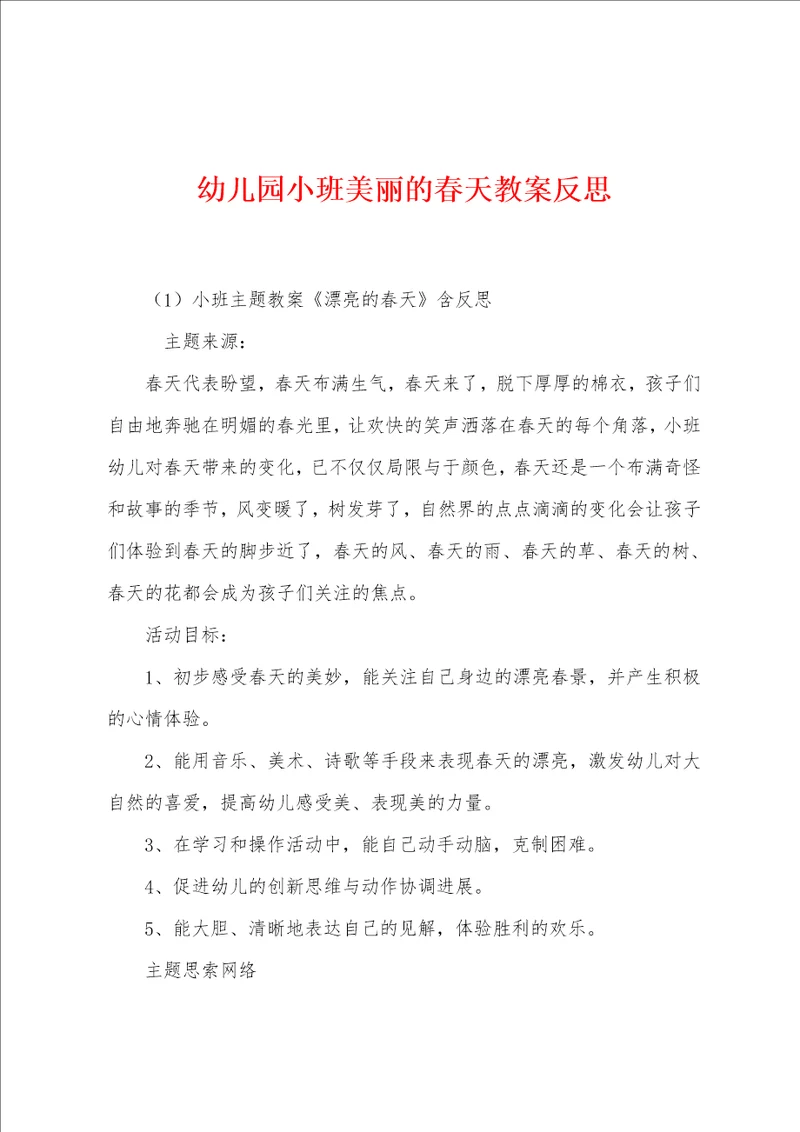 幼儿园小班美丽的春天教案反思

（1）小班主题教案《漂亮的春天》含反思

主题来源：

春天代表盼望，春天布满生气，春天来了，脱下厚厚的棉衣，孩子们自由地奔驰在明媚的春光里，让欢快的笑声洒落在春天的每个角落，小班幼儿对春天带来的变化，已不仅仅局限与于颜色，春天还是一个布满奇怪和故事的季节，风变暖了，树发芽了，自然界的点点滴滴的变化会让孩子们体验到春天的脚步近了，春天的风、春天的雨、春天的草、春天的树、春天的花都会成为孩子们关注的焦点。

活动目标：

1、初步感受春天的美妙，能关注自己身边的漂亮春景，并产生积极的心情体验。

2、能用音乐、美术、诗歌等手段来表现春天的漂亮，激发幼儿对大自然的喜爱，提高幼儿感受美、表现美的力量。

3、在学习和操作活动中，能自己动手动脑，克制困难。

4、促进幼儿的创新思维与动作协调进展。

5、能大胆、清晰地表达自己的见解，体验胜利的欢乐。

主题思索网络